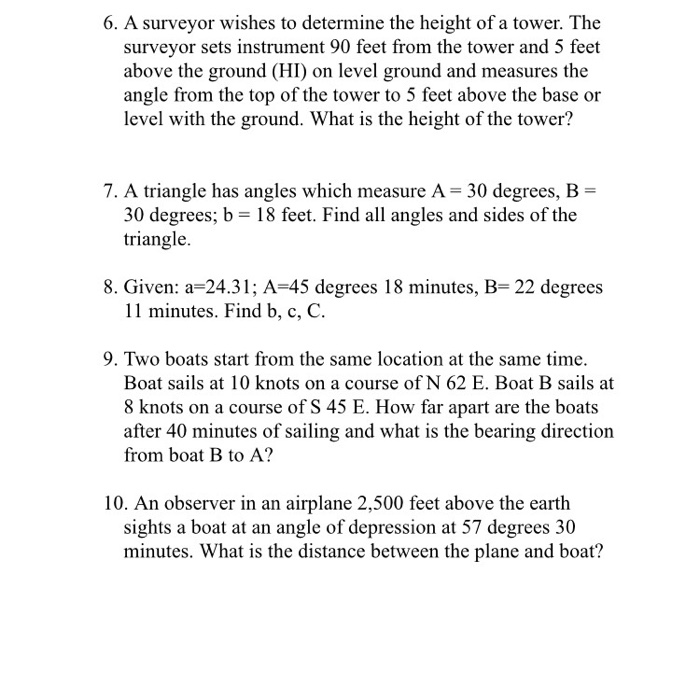 6. A surveyor wishes to determine the height of a tower. The surveyor sets instrument 90 feet from the tower and 5 feet above the ground (HI) on level ground and measures the angle from the top of the tower to 5 feet above the base or level with the ground. What is the height of the tower?

7. A triangle has angles which measure A = 30 degrees, B = 30 degrees; b = 18 feet. Find all angles and sides of the triangle.

8. Given: a=24.31; A=45 degrees 18 minutes, B= 22 degrees 11 minutes. Find b, c, C.

9. Two boats start from the same location at the same time. Boat sails at 10 knots on a course of N 62 E. Boat B sails at 8 knots on a course of S 45 E. How far apart are the boats after 40 minutes of sailing and what is the bearing direction from boat B to A?

10. An observer in an airplane 2,500 feet above the earth sights a boat at an angle of depression at 57 degrees 30 minutes. What is the distance between the plane and boat?